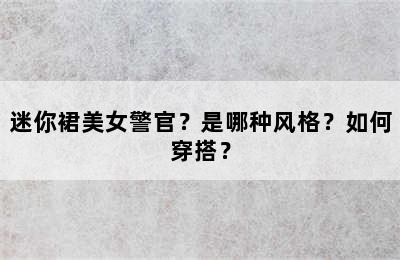 迷你裙美女警官？是哪种风格？如何穿搭？